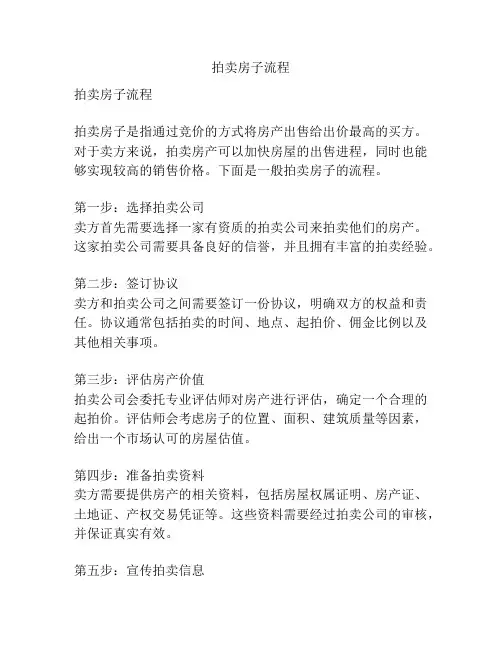 拍卖房子流程

拍卖房子流程

拍卖房子是指通过竞价的方式将房产出售给出价最高的买方。对于卖方来说，拍卖房产可以加快房屋的出售进程，同时也能够实现较高的销售价格。下面是一般拍卖房子的流程。

第一步：选择拍卖公司
卖方首先需要选择一家有资质的拍卖公司来拍卖他们的房产。这家拍卖公司需要具备良好的信誉，并且拥有丰富的拍卖经验。

第二步：签订协议
卖方和拍卖公司之间需要签订一份协议，明确双方的权益和责任。协议通常包括拍卖的时间、地点、起拍价、佣金比例以及其他相关事项。

第三步：评估房产价值
拍卖公司会委托专业评估师对房产进行评估，确定一个合理的起拍价。评估师会考虑房子的位置、面积、建筑质量等因素，给出一个市场认可的房屋估值。

第四步：准备拍卖资料
卖方需要提供房产的相关资料，包括房屋权属证明、房产证、土地证、产权交易凭证等。这些资料需要经过拍卖公司的审核，并保证真实有效。

第五步：宣传拍卖信息